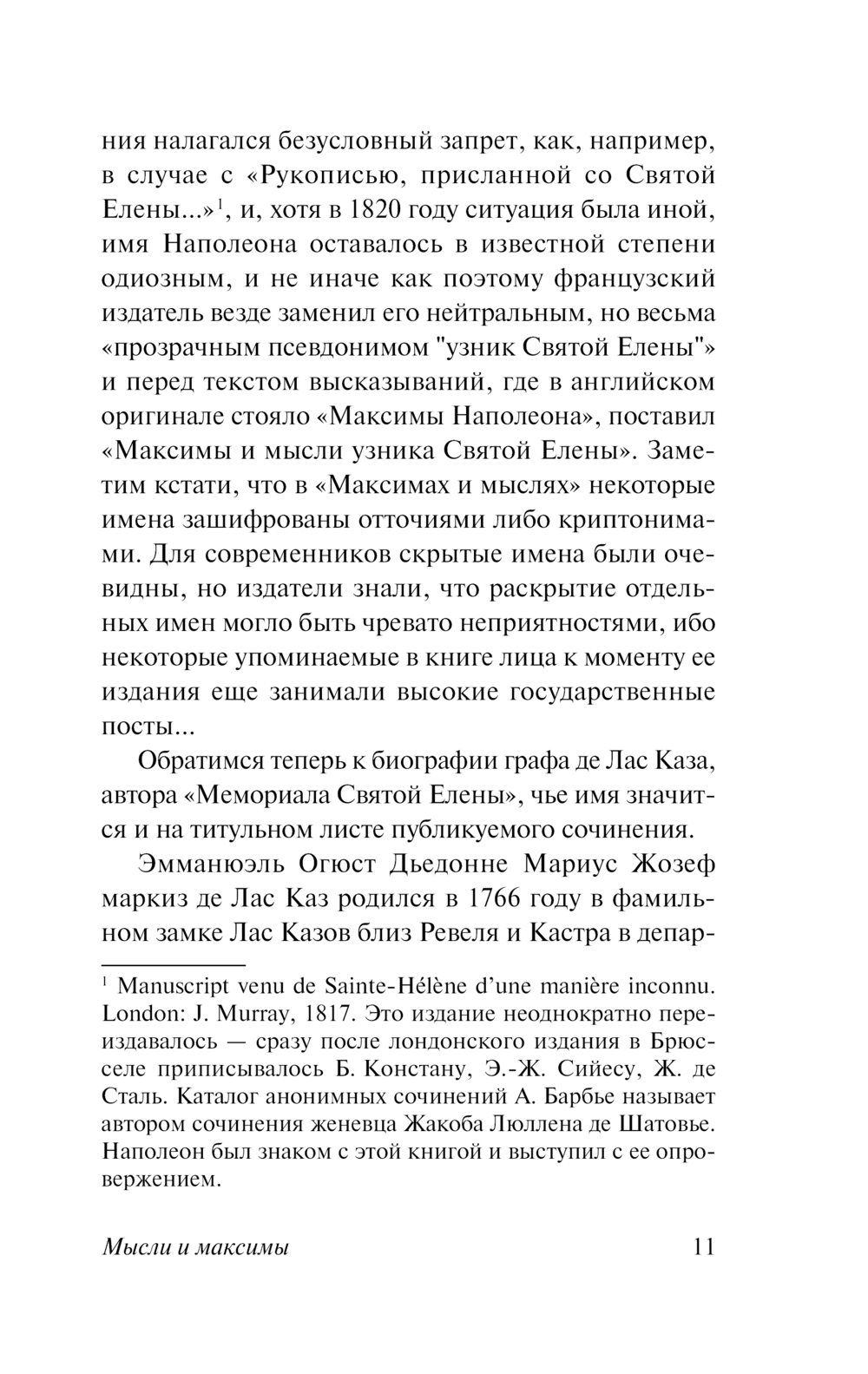 ния налагался безусловный запрет, как, например, в случае с «Рукописью, присланной со Святой Елены...»$^1$, и, хотя в 1820 году ситуация была иной, имя Наполеона оставалось в известной степени одиозным, и не иначе как поэтому французский издатель везде заменил его нейтральным, но весьма «прозрачным псевдонимом "узник Святой Елены"» и перед текстом высказываний, где в английском оригинале стояло «Максимы Наполеона», поставил «Максимы и мысли узника Святой Елены». Заметим кстати, что в «Максимах и мыслях» некоторые имена зашифрованы отточиями либо криптонимами. Для современников скрытые имена были очевидны, но издатели знали, что раскрытие отдельных имен могло быть чревато неприятностями, ибо некоторые упоминаемые в книге лица к моменту ее издания еще занимали высокие государственные посты...

Обратимся теперь к биографии графа де Лас Каза, автора «Мемориала Святой Елены», чье имя значится и на титульном листе публикуемого сочинения.

Эмманюэль Огюст Дьедонне Мариус Жозеф маркиз де Лас Каз родился в 1766 году в фамильном замке Лас Казов близ Ревеля и Кастра в депар-

$^1$ Manuscript venu de Sainte-Hélène d'une manière inconnu. London: J. Murray, 1817. Это издание неоднократно переиздавалось — сразу после лондонского издания в Брюсселе приписывалось Б. Констану, Э.-Ж. Сийесу, Ж. де Сталь. Каталог анонимных сочинений А. Барбье называет автором сочинения женевца Жакоба Люллена де Шатовье. Наполеон был знаком с этой книгой и выступил с ее опровержением.

Мысли и максимы 11